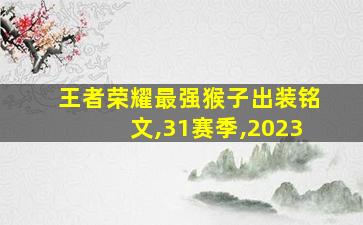 王者荣耀最强猴子出装铭文,31赛季,2023